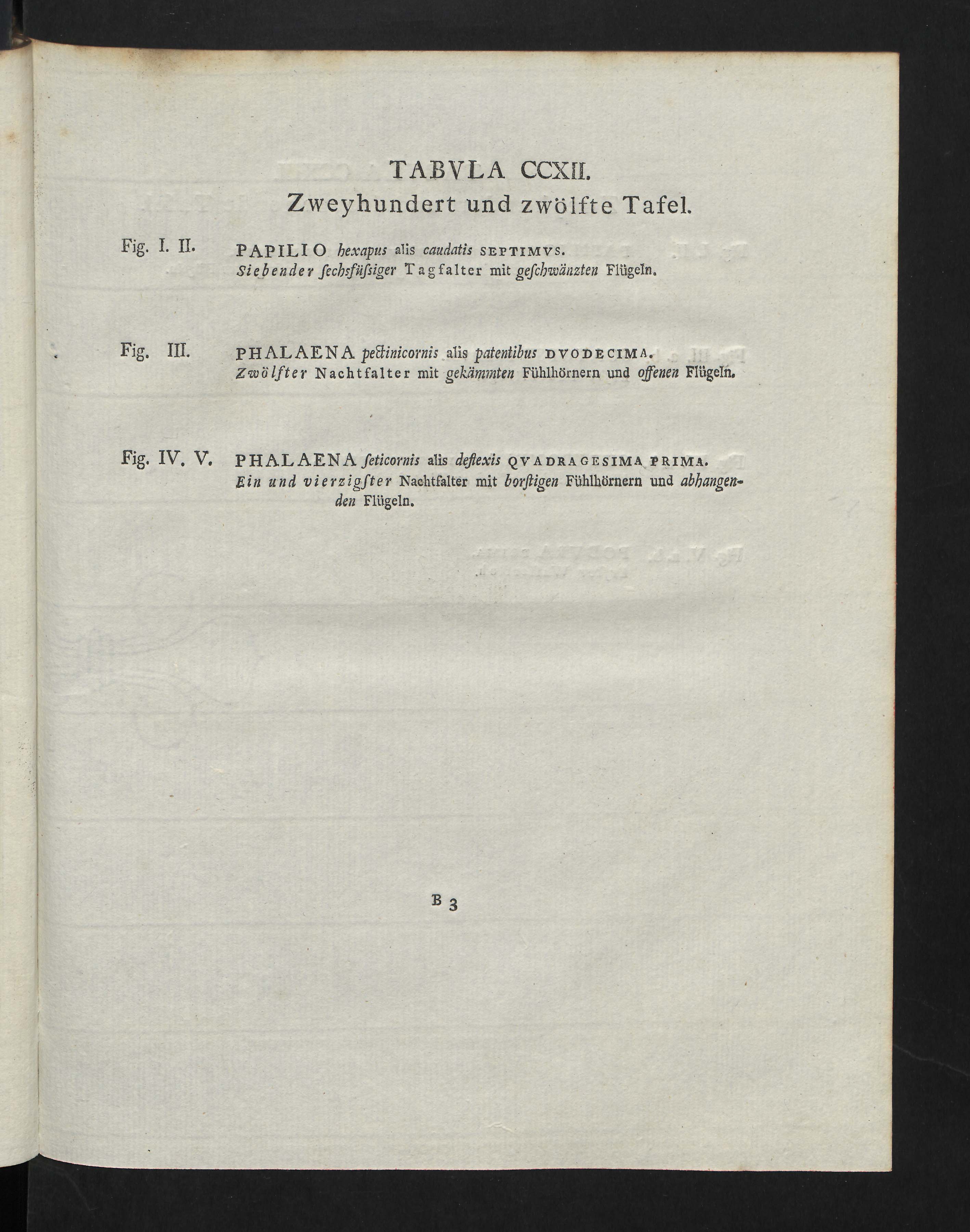 TABVLA CCXII.
Zweyhundert und zwölfte Tafel.

Fig. I. II. PAPILIO hexapus alis caudatis SEPTIMVS.
Siebender ſechsfüſsiger Tagfalter mit geſchwänzten Flügeln.

Fig. III. PHALAENA pectinicornis alis patentibus DVODECIMA.
Zwölfter Nachtfalter mit gekämmten Fühlhörnern und offenen Flügeln.

Fig. IV. V. PHALAENA ſeticornis alis deflexis QVADRAGESIMA PRIMA.
Ein und vierzigſter Nachtfalter mit borſtigen Fühlhörnern und abhangenden Flügeln.

B 3